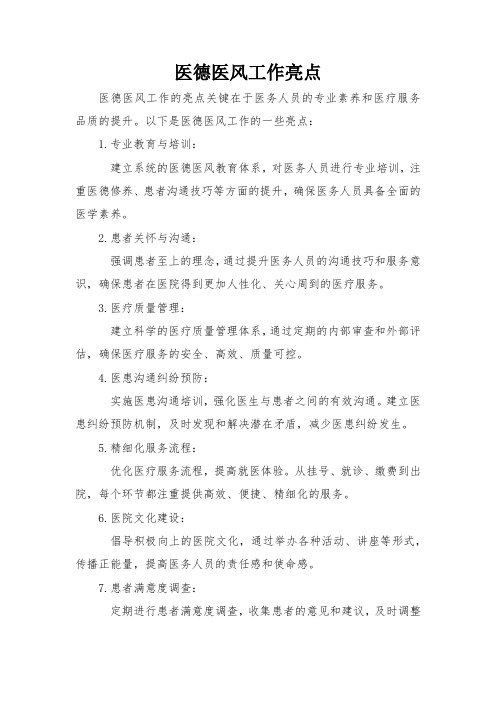 医德医风工作亮点

医德医风工作的亮点关键在于医务人员的专业素养和医疗服务品质的提升。以下是医德医风工作的一些亮点：

1. 专业教育与培训：

建立系统的医德医风教育体系，对医务人员进行专业培训，注重医德修养、患者沟通技巧等方面的提升，确保医务人员具备全面的医学素养。

2. 患者关怀与沟通：

强调患者至上的理念，通过提升医务人员的沟通技巧和服务意识，确保患者在医院得到更加人性化、关心周到的医疗服务。

3. 医疗质量管理：

建立科学的医疗质量管理体系，通过定期的内部审查和外部评估，确保医疗服务的安全、高效、质量可控。

4. 医患沟通纠纷预防：

实施医患沟通培训，强化医生与患者之间的有效沟通。建立医患纠纷预防机制，及时发现和解决潜在矛盾，减少医患纠纷发生。

5. 精细化服务流程：

优化医疗服务流程，提高就医体验。从挂号、就诊、缴费到出院，每个环节都注重提供高效、便捷、精细化的服务。

6. 医院文化建设：

倡导积极向上的医院文化，通过举办各种活动、讲座等形式，传播正能量，提高医务人员的责任感和使命感。

7. 患者满意度调查：

定期进行患者满意度调查，收集患者的意见和建议，及时调整